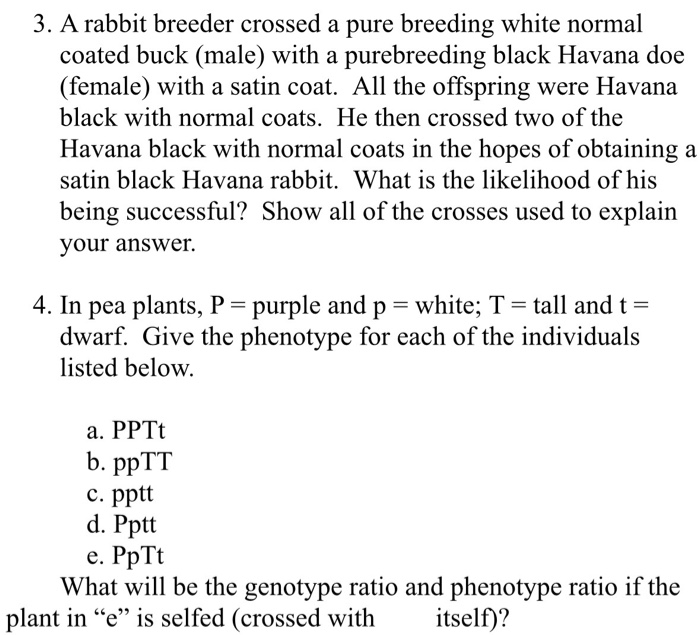 3. A rabbit breeder crossed a pure breeding white normal coated buck (male) with a purebreeding black Havana doe (female) with a satin coat. All the offspring were Havana black with normal coats. He then crossed two of the Havana black with normal coats in the hopes of obtaining a satin black Havana rabbit. What is the likelihood of his being successful? Show all of the crosses used to explain your answer.

4. In pea plants, P = purple and p = white; T = tall and t = dwarf. Give the phenotype for each of the individuals listed below.

a. PPTt
b. ppTT
c. pptt
d. Pptt
e. PpTt

What will be the genotype ratio and phenotype ratio if the plant in “e” is selfed (crossed with itself)?